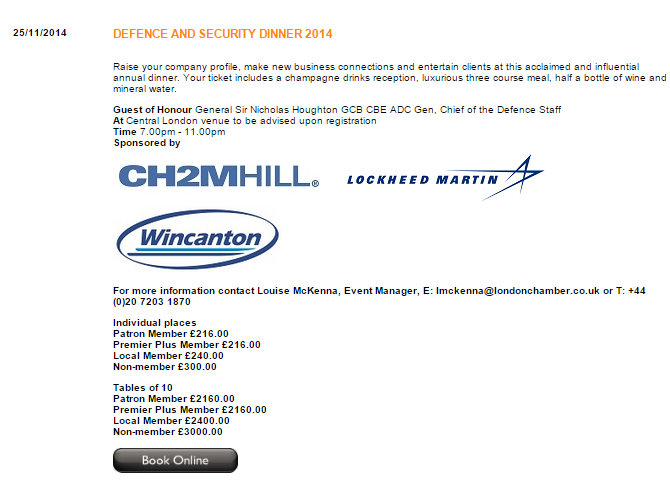 25/11/2014

DEFENCE AND SECURITY DINNER 2014

Raise your company profile, make new business connections and entertain clients at this acclaimed and influential annual dinner. Your ticket includes a champagne drinks reception, luxurious three course meal, half a bottle of wine and mineral water.

Guest of Honour General Sir Nicholas Houghton GCB CBE ADC Gen, Chief of the Defence Staff
At Central London venue to be advised upon registration
Time 7.00pm - 11.00pm
Sponsored by

CH2MHILL®

LOCKHEED MARTIN

Wincanton

For more information contact Louise McKenna, Event Manager, E: lmckenna@londonchamber.co.uk or T: +44 (0)20 7203 1870

Individual places
Patron Member £216.00
Premier Plus Member £216.00
Local Member £240.00
Non-member £300.00

Tables of 10
Patron Member £2160.00
Premier Plus Member £2160.00
Local Member £2400.00
Non-member £3000.00

Book Online